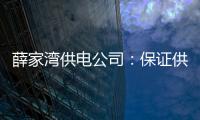 薛家湾供电公司：保证供